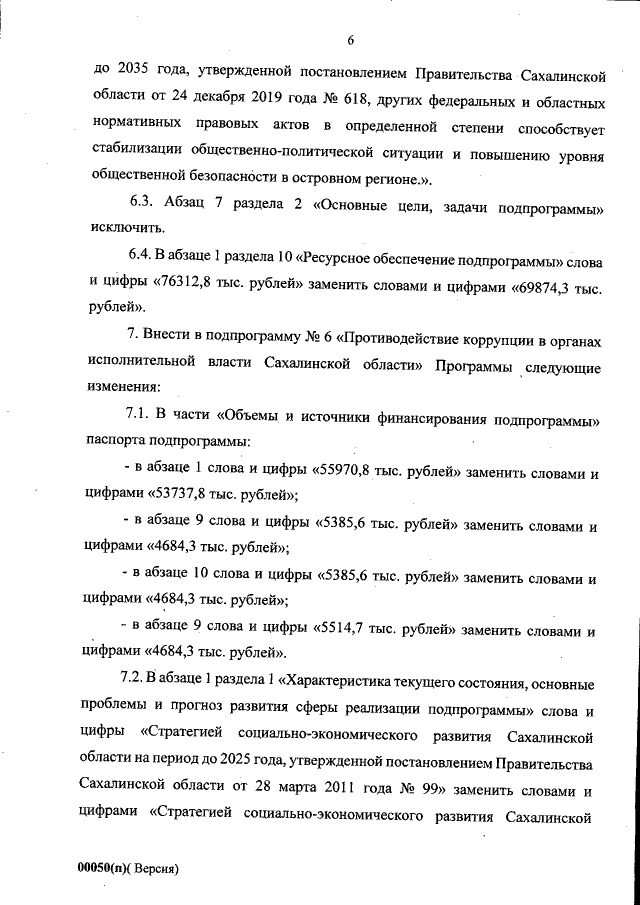 6

до 2035 года, утвержденной постановлением Правительства Сахалинской области от 24 декабря 2019 года № 618, других федеральных и областных нормативных правовых актов в определенной степени способствует стабилизации общественно-политической ситуации и повышению уровня общественной безопасности в островном регионе.».

6.3. Абзац 7 раздела 2 «Основные цели, задачи подпрограммы» исключить.

6.4. В абзаце 1 раздела 10 «Ресурсное обеспечение подпрограммы» слова и цифры «76312,8 тыс. рублей» заменить словами и цифрами «69874,3 тыс. рублей».

7. Внести в подпрограмму № 6 «Противодействие коррупции в органах исполнительной власти Сахалинской области» Программы следующие изменения:

7.1. В части «Объемы и источники финансирования подпрограммы» паспорта подпрограммы:

- в абзаце 1 слова и цифры «55970,8 тыс. рублей» заменить словами и цифрами «53737,8 тыс. рублей»;

- в абзаце 9 слова и цифры «5385,6 тыс. рублей» заменить словами и цифрами «4684,3 тыс. рублей»;

- в абзаце 10 слова и цифры «5385,6 тыс. рублей» заменить словами и цифрами «4684,3 тыс. рублей»;

- в абзаце 9 слова и цифры «5514,7 тыс. рублей» заменить словами и цифрами «4684,3 тыс. рублей».

7.2. В абзаце 1 раздела 1 «Характеристика текущего состояния, основные проблемы и прогноз развития сферы реализации подпрограммы» слова и цифры «Стратегией социально-экономического развития Сахалинской области на период до 2025 года, утвержденной постановлением Правительства Сахалинской области от 28 марта 2011 года № 99» заменить словами и цифрами «Стратегией социально-экономического развития Сахалинской

00050(п)( Версия)